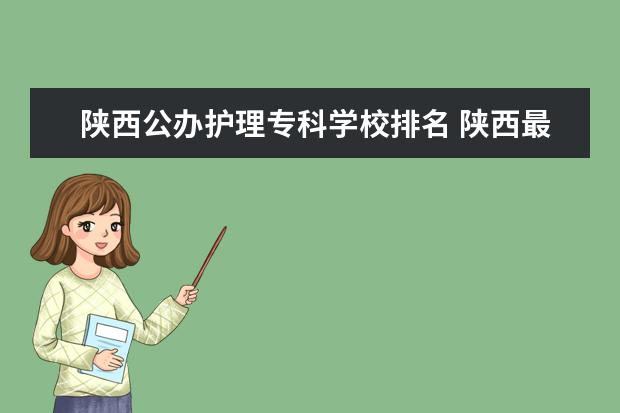 陕西公办护理专科学校排名 陕西最